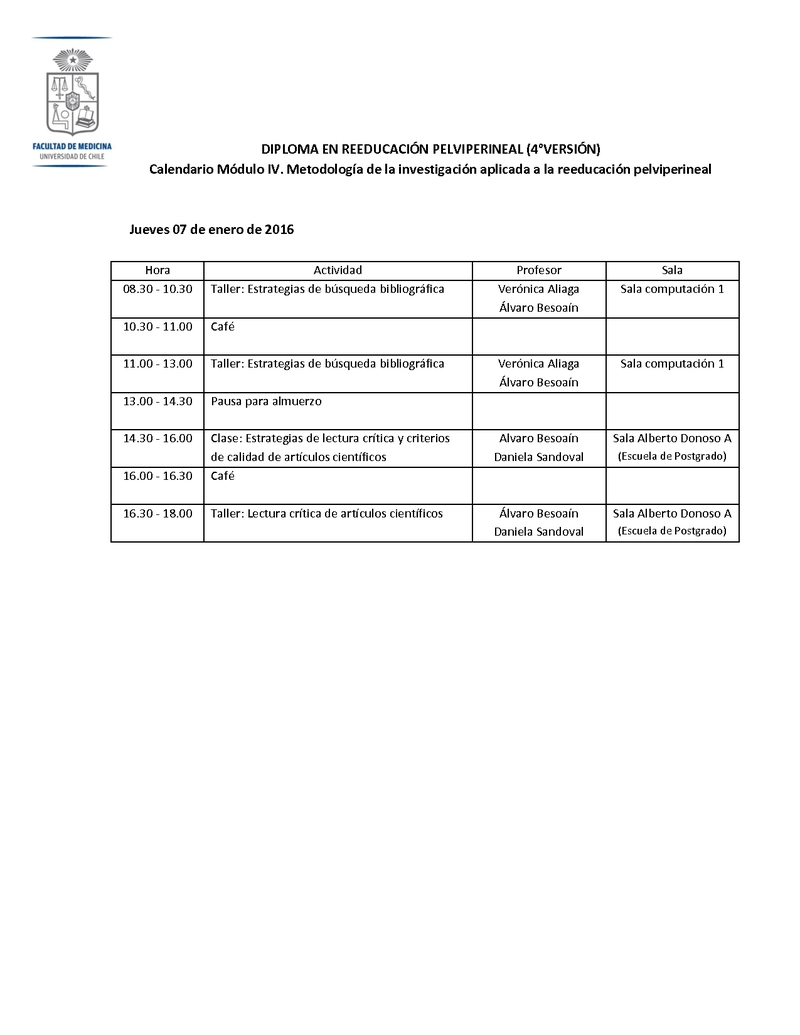 FACULTAD DE MEDICINA
UNIVERSIDAD DE CHILE

DIPLOMA EN REEDUCACIÓN PELVIPERINEAL (4°VERSIÓN)
Calendario Módulo IV. Metodología de la investigación aplicada a la reeducación pelviperineal

Jueves 07 de enero de 2016

| Hora | Actividad | Profesor | Sala |
|---|---|---|---|
| 08.30 - 10.30 | Taller: Estrategias de búsqueda bibliográfica | Verónica Aliaga Álvaro Besoaín | Sala computación 1 |
| 10.30 - 11.00 | Café | | |
| 11.00 - 13.00 | Taller: Estrategias de búsqueda bibliográfica | Verónica Aliaga Álvaro Besoaín | Sala computación 1 |
| 13.00 - 14.30 | Pausa para almuerzo | | |
| 14.30 - 16.00 | Clase: Estrategias de lectura crítica y criterios de calidad de artículos científicos | Alvaro Besoaín Daniela Sandoval | Sala Alberto Donoso A (Escuela de Postgrado) |
| 16.00 - 16.30 | Café | | |
| 16.30 - 18.00 | Taller: Lectura crítica de artículos científicos | Álvaro Besoaín Daniela Sandoval | Sala Alberto Donoso A (Escuela de Postgrado) |